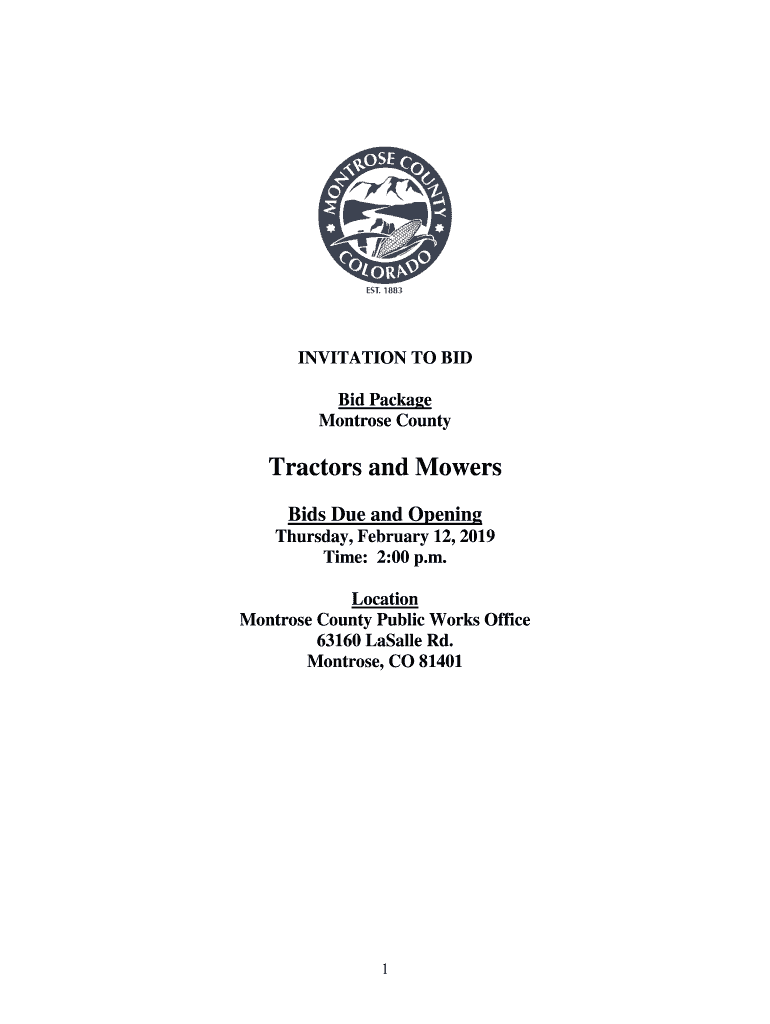 MONTROSE COUNTY
COLORADO
EST. 1883

INVITATION TO BID

Bid Package
Montrose County

Tractors and Mowers

Bids Due and Opening
Thursday, February 12, 2019
Time: 2:00 p.m.

Location
Montrose County Public Works Office
63160 LaSalle Rd.
Montrose, CO 81401

1